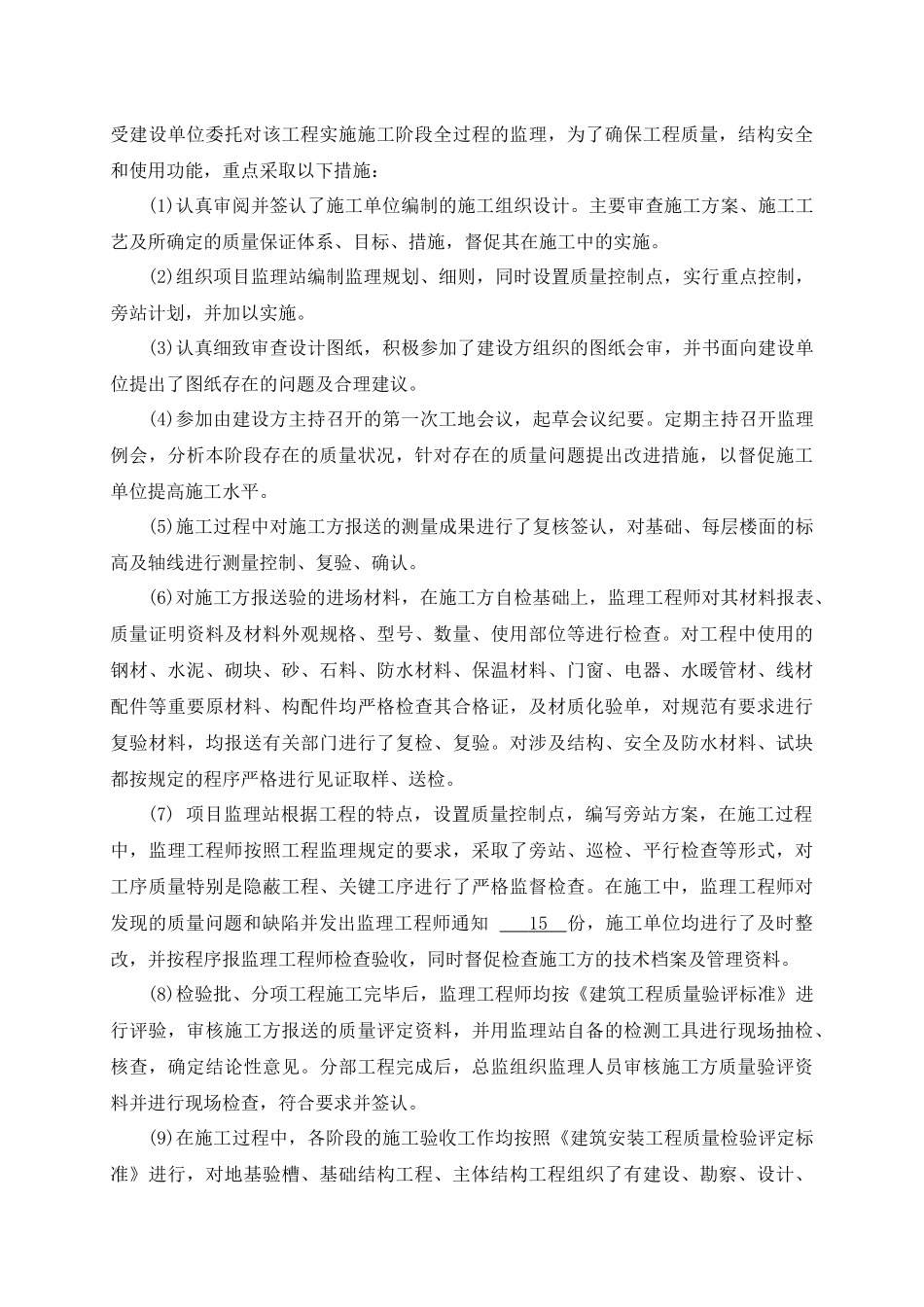 受建设单位委托对该工程实施施工阶段全过程的监理，为了确保工程质量，结构安全和使用功能，重点采取以下措施：

(1)认真审阅并签认了施工单位编制的施工组织设计。主要审查施工方案、施工工艺及所确定的质量保证体系、目标、措施，督促其在施工中的实施。

(2)组织项目监理站编制监理规划、细则，同时设置质量控制点，实行重点控制，旁站计划，并加以实施。

(3)认真细致审查设计图纸，积极参加了建设方组织的图纸会审，并书面向建设单位提出了图纸存在的问题及合理建议。

(4)参加由建设方主持召开的第一次工地会议，起草会议纪要。定期主持召开监理例会，分析本阶段存在的质量状况，针对存在的质量问题提出改进措施，以督促施工单位提高施工水平。

(5)施工过程中对施工方报送的测量成果进行了复核签认，对基础、每层楼面的标高及轴线进行测量控制、复验、确认。

(6)对施工方报送验的进场材料，在施工方自检基础上，监理工程师对其材料报表、质量证明资料及材料外观规格、型号、数量、使用部位等进行检查。对工程中使用的钢材、水泥、砌块、砂、石料、防水材料、保温材料、门窗、电器、水暖管材、线材配件等重要原材料、构配件均严格检查其合格证，及材质化验单，对规范有要求进行复验材料，均报送有关部门进行了复检、复验。对涉及结构、安全及防水材料、试块都按规定的程序严格进行见证取样、送检。

(7) 项目监理站根据工程的特点，设置质量控制点，编写旁站方案，在施工过程中，监理工程师按照工程监理规定的要求，采取了旁站、巡检、平行检查等形式，对工序质量特别是隐蔽工程、关键工序进行了严格监督检查。在施工中，监理工程师对发现的质量问题和缺陷并发出监理工程师通知 15 份，施工单位均进行了及时整改，并按程序报监理工程师检查验收，同时督促检查施工方的技术档案及管理资料。

(8)检验批、分项工程施工完毕后，监理工程师均按《建筑工程质量验评标准》进行评验，审核施工方报送的质量评定资料，并用监理站自备的检测工具进行现场抽检、核查，确定结论性意见。分部工程完成后，总监组织监理人员审核施工方质量验评资料并进行现场检查，符合要求并签认。

(9)在施工过程中，各阶段的施工验收工作均按照《建筑安装工程质量检验评定标准》进行，对地基验槽、基础结构工程、主体结构工程组织了有建设、勘察、设计、